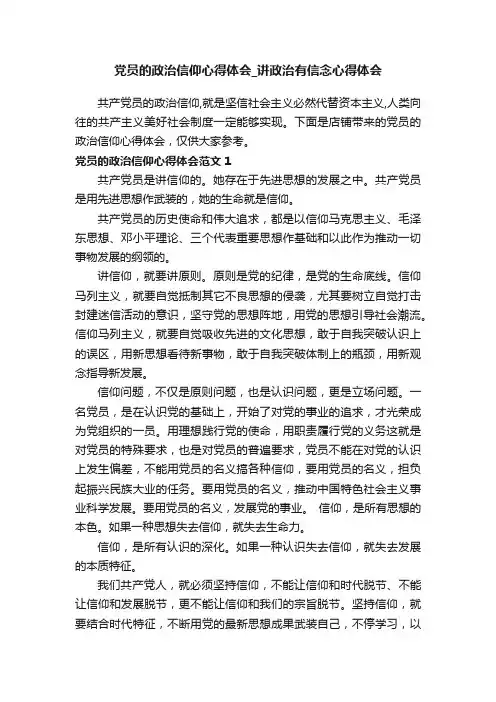 党员的政治信仰心得体会_讲政治有信念心得体会

共产党员的政治信仰,就是坚信社会主义必然代替资本主义,人类向往的共产主义美好社会制度一定能够实现。下面是店铺带来的党员的政治信仰心得体会，仅供大家参考。

党员的政治信仰心得体会范文 1

共产党员是讲信仰的。她存在于先进思想的发展之中。共产党员是用先进思想作武装的，她的生命就是信仰。

共产党员的历史使命和伟大追求，都是以信仰马克思主义、毛泽东思想、邓小平理论、三个代表重要思想作基础和以此作为推动一切事物发展的纲领的。

讲信仰，就要讲原则。原则是党的纪律，是党的生命底线。信仰马列主义，就要自觉抵制其它不良思想的侵袭，尤其要树立自觉打击封建迷信活动的意识，坚守党的思想阵地，用党的思想引导社会潮流。信仰马列主义，就要自觉吸收先进的文化思想，敢于自我突破认识上的误区，用新思想看待新事物，敢于自我突破体制上的瓶颈，用新观念指导新发展。

信仰问题，不仅是原则问题，也是认识问题，更是立场问题。一名党员，是在认识党的基础上，开始了对党的事业的追求，才光荣成为党组织的一员。用理想践行党的使命，用职责履行党的义务这就是对党员的特殊要求，也是对党员的普遍要求，党员不能在对党的认识上发生偏差，不能用党员的名义搞各种信仰，要用党员的名义，担负起振兴民族大业的任务。要用党员的名义，推动中国特色社会主义事业科学发展。要用党员的名义，发展党的事业。 信仰，是所有思想的本色。如果一种思想失去信仰，就失去生命力。

信仰，是所有认识的深化。如果一种认识失去信仰，就失去发展的本质特征。

我们共产党人，就必须坚持信仰，不能让信仰和时代脱节、不能让信仰和发展脱节，更不能让信仰和我们的宗旨脱节。坚持信仰，就要结合时代特征，不断用党的最新思想成果武装自己，不停学习，以